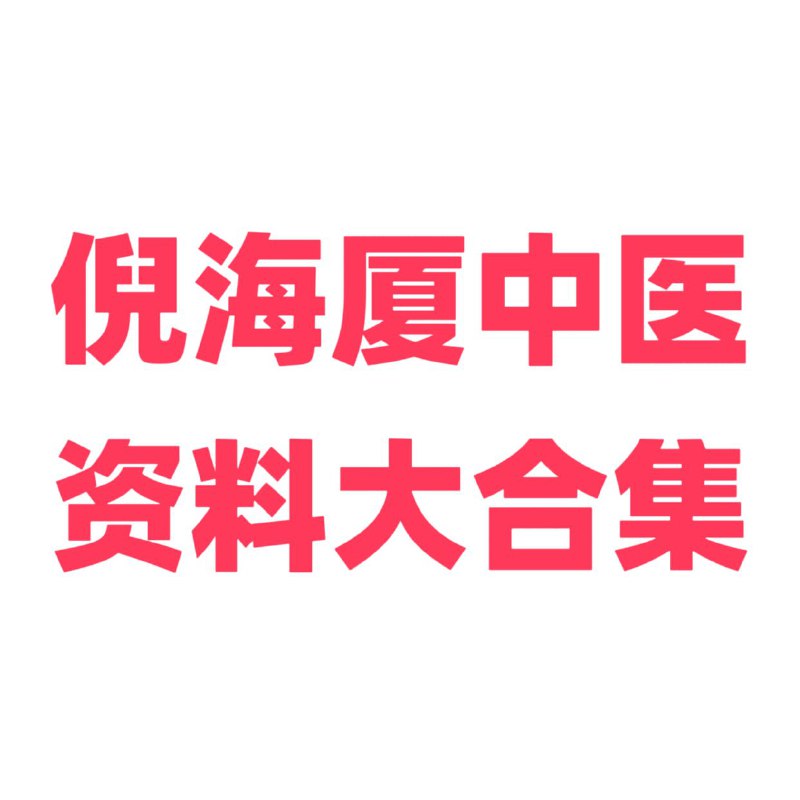 倪海厦中医
资料大合集